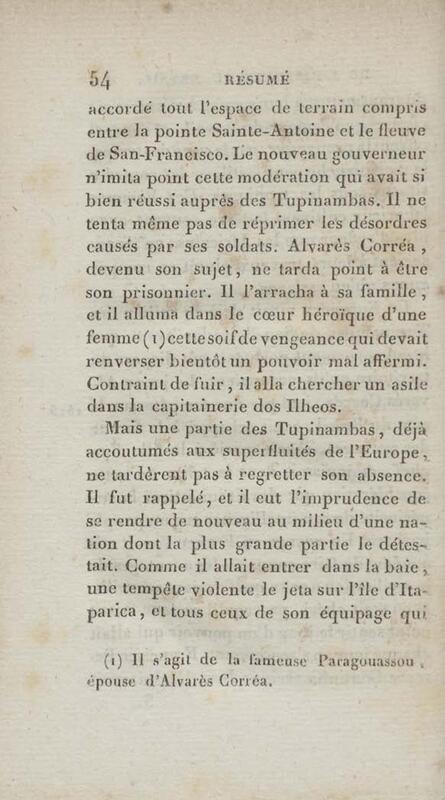 54 RÉSUMÉ

accordé tout l'espace de terrain compris entre la pointe Sainte-Antoine et le fleuve de San-Francisco. Le nouveau gouverneur n'imita point cette modération qui avait si bien réussi auprès des Tupinambas. Il ne tenta même pas de réprimer les désordres causés par ses soldats. Alvarès Corréa, devenu son sujet, ne tarda point à être son prisonnier. Il l'arracha à sa famille, et il alluma dans le cœur héroïque d'une femme (1) cette soif de vengeance qui devait renverser bientôt un pouvoir mal affermi. Contraint de fuir, il alla chercher un asile dans la capitainerie dos Ilheos.

Mais une partie des Tupinambas, déjà accoutumés aux superfluités de l'Europe, ne tardèrent pas à regretter son absence. Il fut rappelé, et il eut l'imprudence de se rendre de nouveau au milieu d'une nation dont la plus grande partie le détestait. Comme il allait entrer dans la baie, une tempête violente le jeta sur l'île d'Itaparica, et tous ceux de son équipage qui

(1) Il s'agit de la fameuse Paragouassou, épouse d'Alvarès Corréa.